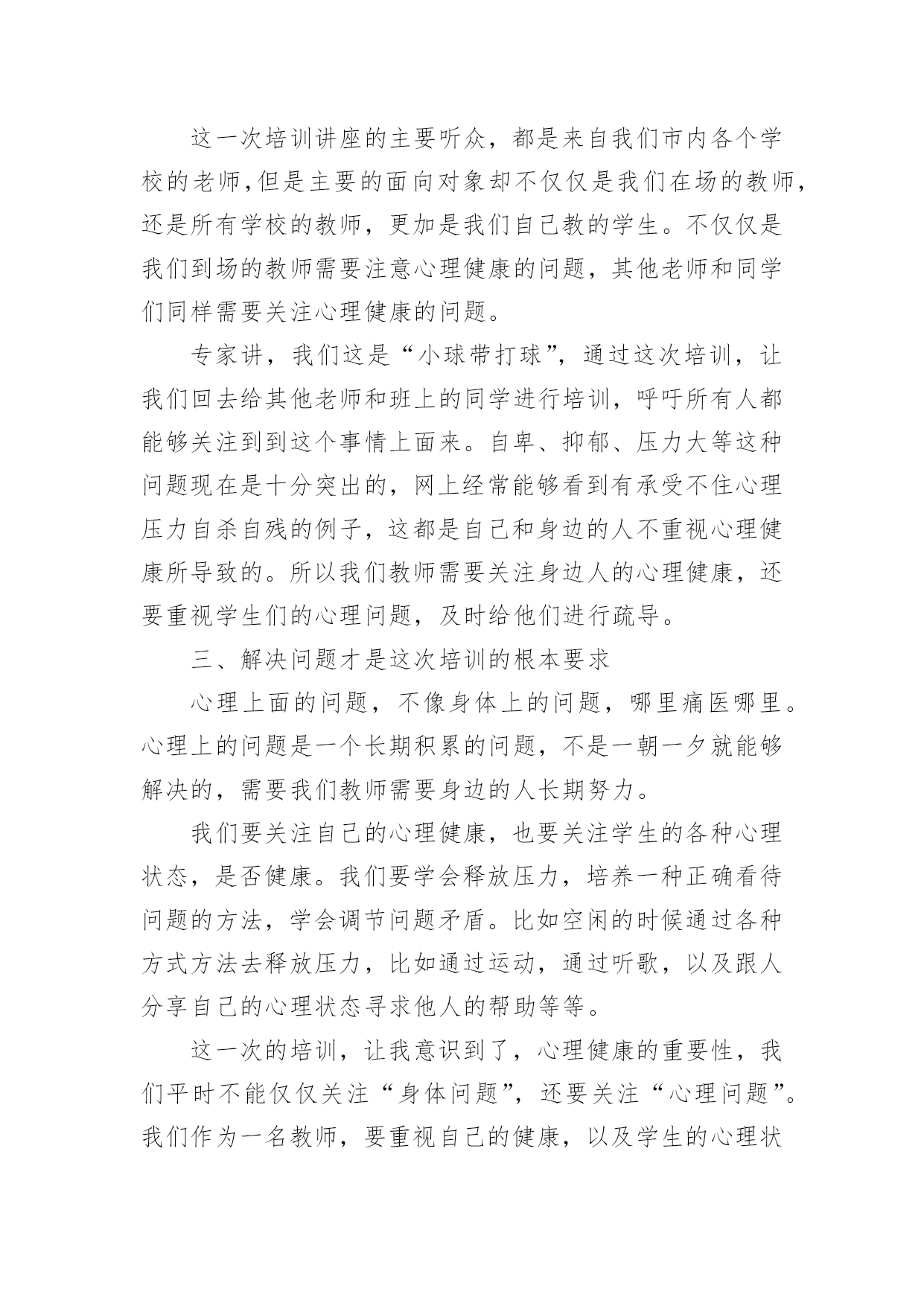 这一次培训讲座的主要听众，都是来自我们市内各个学校的老师,但是主要的面向对象却不仅仅是我们在场的教师，还是所有学校的教师，更加是我们自己教的学生。不仅仅是我们到场的教师需要注意心理健康的问题，其他老师和同学们同样需要关注心理健康的问题。

专家讲，我们这是“小球带打球”，通过这次培训，让我们回去给其他老师和班上的同学进行培训，呼吁所有人都能够关注到到这个事情上面来。自卑、抑郁、压力大等这种问题现在是十分突出的，网上经常能够看到有承受不住心理压力自杀自残的例子，这都是自己和身边的人不重视心理健康所导致的。所以我们教师需要关注身边人的心理健康，还要重视学生们的心理问题，及时给他们进行疏导。

三、解决问题才是这次培训的根本要求

心理上面的问题，不像身体上的问题，哪里痛医哪里。心理上的问题是一个长期积累的问题，不是一朝一夕就能够解决的，需要我们教师需要身边的人长期努力。

我们要关注自己的心理健康，也要关注学生的各种心理状态，是否健康。我们要学会释放压力，培养一种正确看待问题的方法，学会调节问题矛盾。比如空闲的时候通过各种方式方法去释放压力，比如通过运动，通过听歌，以及跟人分享自己的心理状态寻求他人的帮助等等。

这一次的培训，让我意识到了，心理健康的重要性，我们平时不能仅仅关注“身体问题”，还要关注“心理问题”。我们作为一名教师，要重视自己的健康，以及学生的心理状